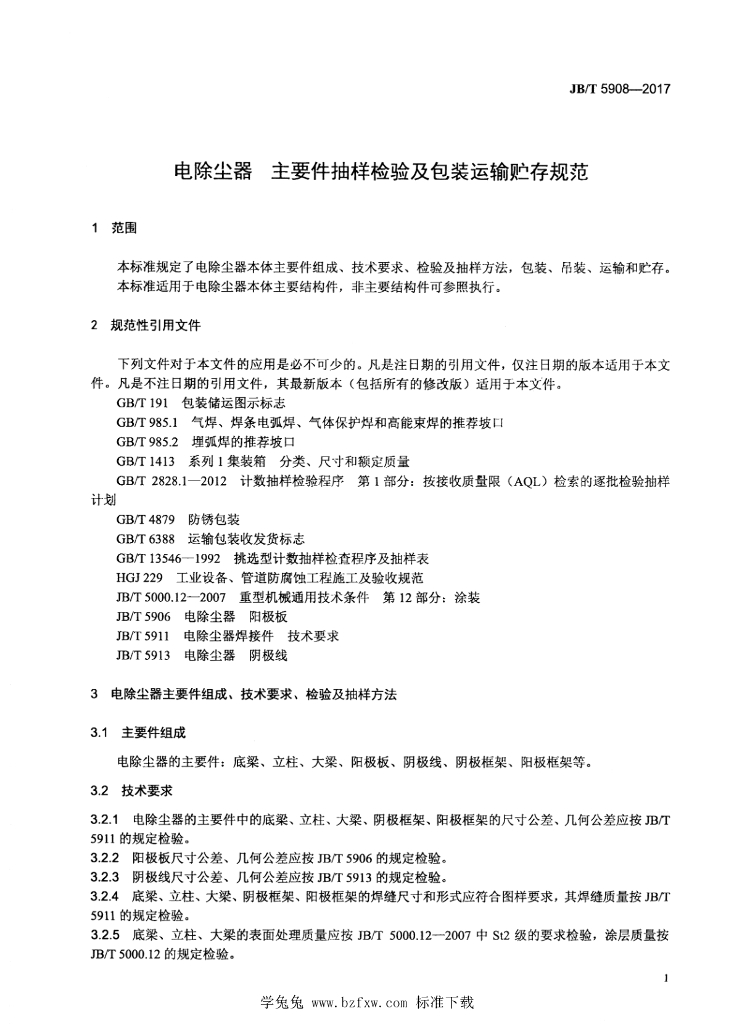 JB/T 5908—2017

电除尘器　主要件抽样检验及包装运输贮存规范

1　范围

本标准规定了电除尘器本体主要件组成、技术要求、检验及抽样方法，包装、吊装、运输和贮存。
本标准适用于电除尘器本体主要结构件，非主要结构件可参照执行。

2　规范性引用文件

下列文件对于本文件的应用是必不可少的。凡是注日期的引用文件，仅注日期的版本适用于本文件。凡是不注日期的引用文件，其最新版本（包括所有的修改版）适用于本文件。
GB/T 191　包装储运图示标志
GB/T 985.1　气焊、焊条电弧焊、气体保护焊和高能束焊的推荐坡口
GB/T 985.2　埋弧焊的推荐坡口
GB/T 1413　系列 1 集装箱　分类、尺寸和额定质量
GB/T 2828.1—2012　计数抽样检验程序　第 1 部分：按接收质量限（AQL）检索的逐批检验抽样计划
GB/T 4879　防锈包装
GB/T 6388　运输包装收发货标志
GB/T 13546—1992　挑选型计数抽样检查程序及抽样表
HGJ 229　工业设备、管道防腐蚀工程施工及验收规范
JB/T 5000.12—2007　重型机械通用技术条件　第 12 部分：涂装
JB/T 5906　电除尘器　阳极板
JB/T 5911　电除尘器焊接件　技术要求
JB/T 5913　电除尘器　阴极线

3　电除尘器主要件组成、技术要求、检验及抽样方法

3.1　主要件组成

电除尘器的主要件：底梁、立柱、大梁、阳极板、阴极线、阴极框架、阳极框架等。

3.2　技术要求

3.2.1　电除尘器的主要件中的底梁、立柱、大梁、阴极框架、阳极框架的尺寸公差、几何公差应按 JB/T 5911 的规定检验。
3.2.2　阳极板尺寸公差、几何公差应按 JB/T 5906 的规定检验。
3.2.3　阴极线尺寸公差、几何公差应按 JB/T 5913 的规定检验。
3.2.4　底梁、立柱、大梁、阴极框架、阳极框架的焊缝尺寸和形式应符合图样要求，其焊缝质量按 JB/T 5911 的规定检验。
3.2.5　底梁、立柱、大梁的表面处理质量应按 JB/T 5000.12—2007 中 St2 级的要求检验，涂层质量按 JB/T 5000.12 的规定检验。

1

学兔兔 www.bzfxw.com 标准下载